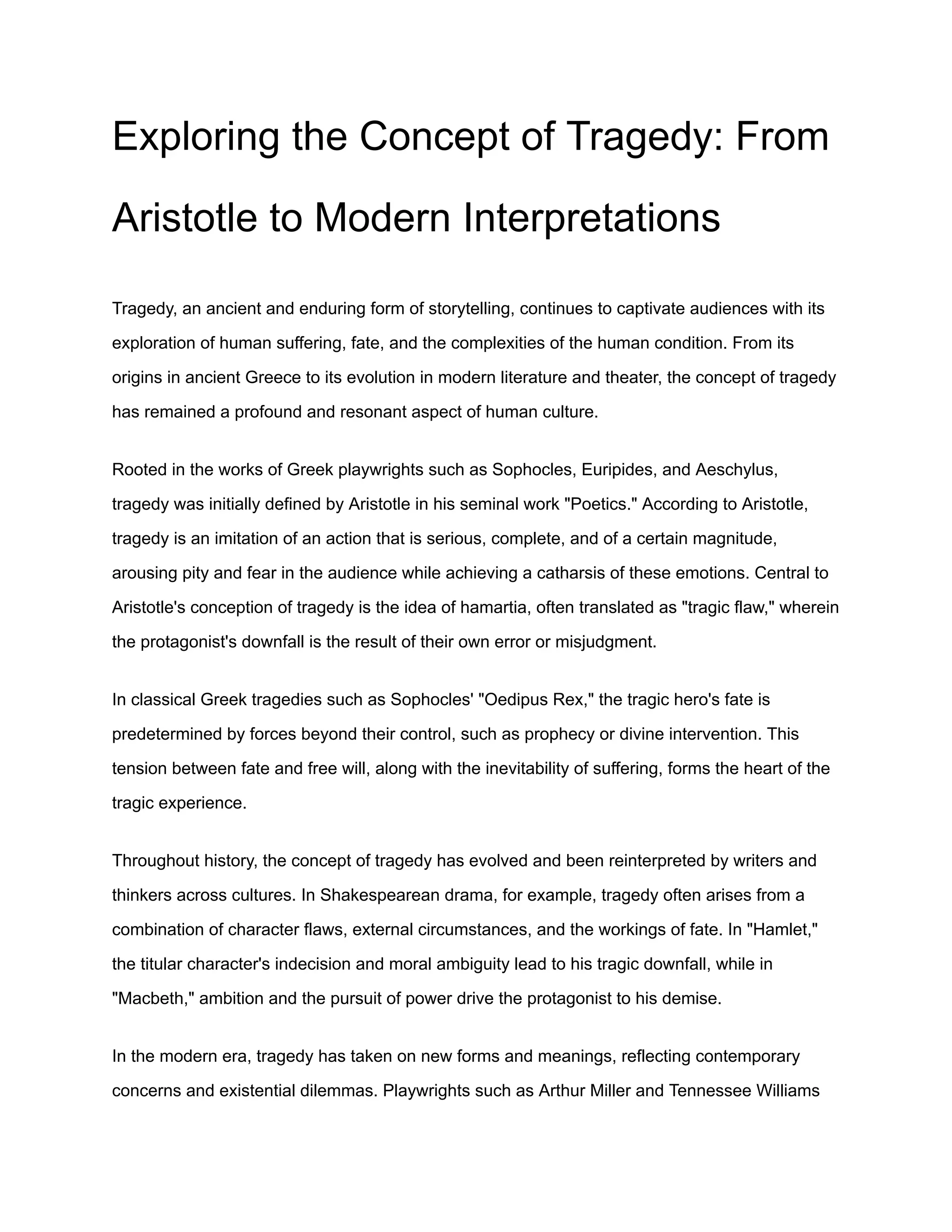 Exploring the Concept of Tragedy: From Aristotle to Modern Interpretations

Tragedy, an ancient and enduring form of storytelling, continues to captivate audiences with its exploration of human suffering, fate, and the complexities of the human condition. From its origins in ancient Greece to its evolution in modern literature and theater, the concept of tragedy has remained a profound and resonant aspect of human culture.

Rooted in the works of Greek playwrights such as Sophocles, Euripides, and Aeschylus, tragedy was initially defined by Aristotle in his seminal work "Poetics." According to Aristotle, tragedy is an imitation of an action that is serious, complete, and of a certain magnitude, arousing pity and fear in the audience while achieving a catharsis of these emotions. Central to Aristotle's conception of tragedy is the idea of hamartia, often translated as "tragic flaw," wherein the protagonist's downfall is the result of their own error or misjudgment.

In classical Greek tragedies such as Sophocles' "Oedipus Rex," the tragic hero's fate is predetermined by forces beyond their control, such as prophecy or divine intervention. This tension between fate and free will, along with the inevitability of suffering, forms the heart of the tragic experience.

Throughout history, the concept of tragedy has evolved and been reinterpreted by writers and thinkers across cultures. In Shakespearean drama, for example, tragedy often arises from a combination of character flaws, external circumstances, and the workings of fate. In "Hamlet," the titular character's indecision and moral ambiguity lead to his tragic downfall, while in "Macbeth," ambition and the pursuit of power drive the protagonist to his demise.

In the modern era, tragedy has taken on new forms and meanings, reflecting contemporary concerns and existential dilemmas. Playwrights such as Arthur Miller and Tennessee Williams